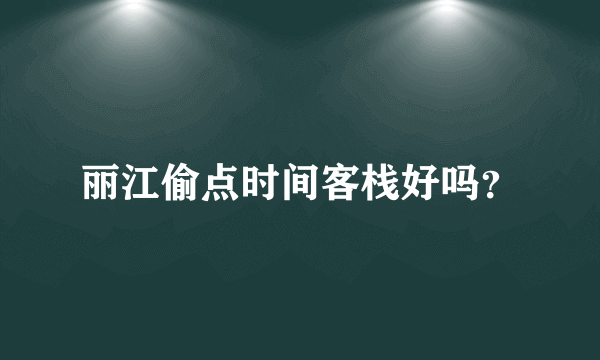 丽江偷点时间客栈好吗？